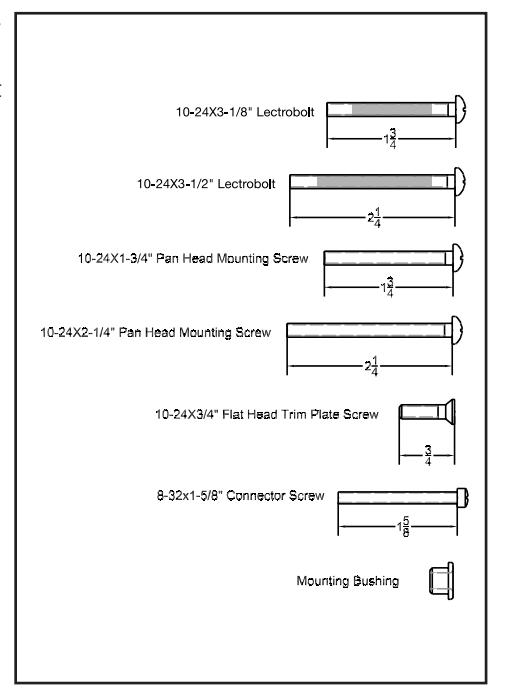 10-24X3-1/8" Lectrobolt

$1\frac{3}{4}$

10-24X3-1/2" Lectrobolt

$2\frac{1}{4}$

10-24X1-3/4" Pan Head Mounting Screw

$1\frac{3}{4}$

10-24X2-1/4" Pan Head Mounting Screw

$2\frac{1}{4}$

10-24X3/4" Flat Head Trim Plate Screw

$\frac{3}{4}$

8-32x1-5/8" Connector Screw

$1\frac{5}{8}$

Mounting Bushing